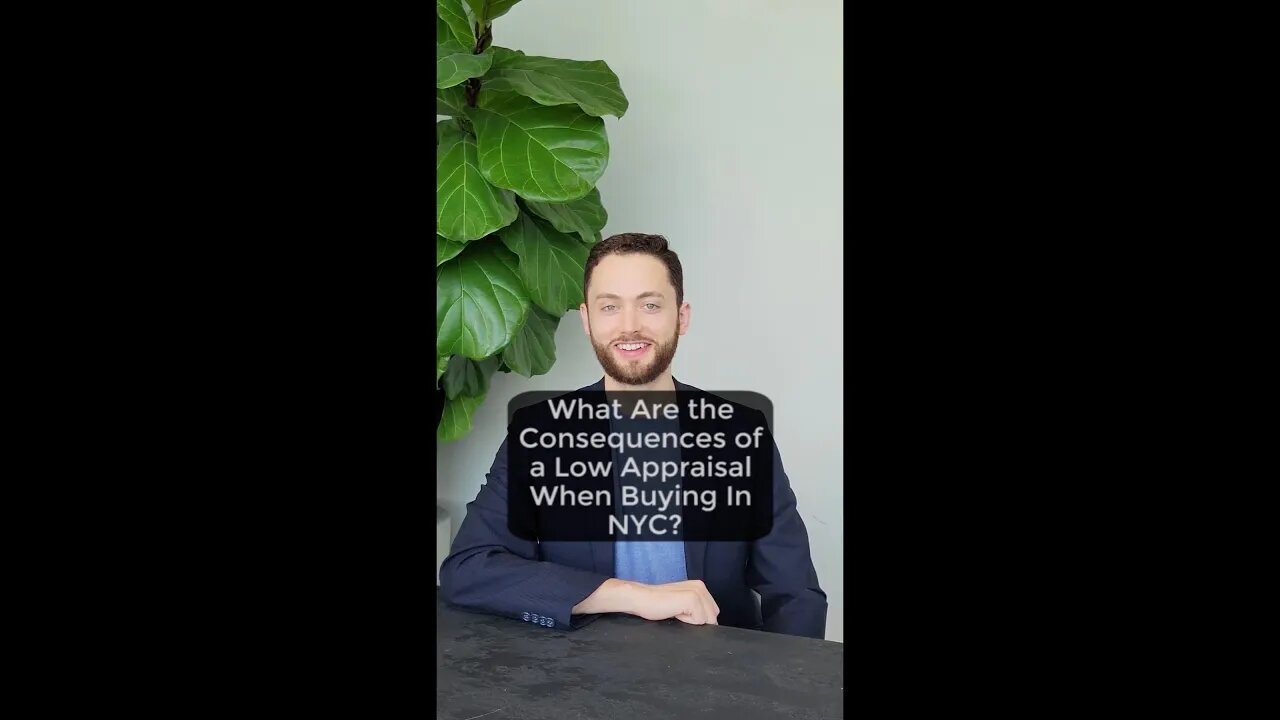 What Are the Consequences of a Low Appraisal When Buying In NYC?